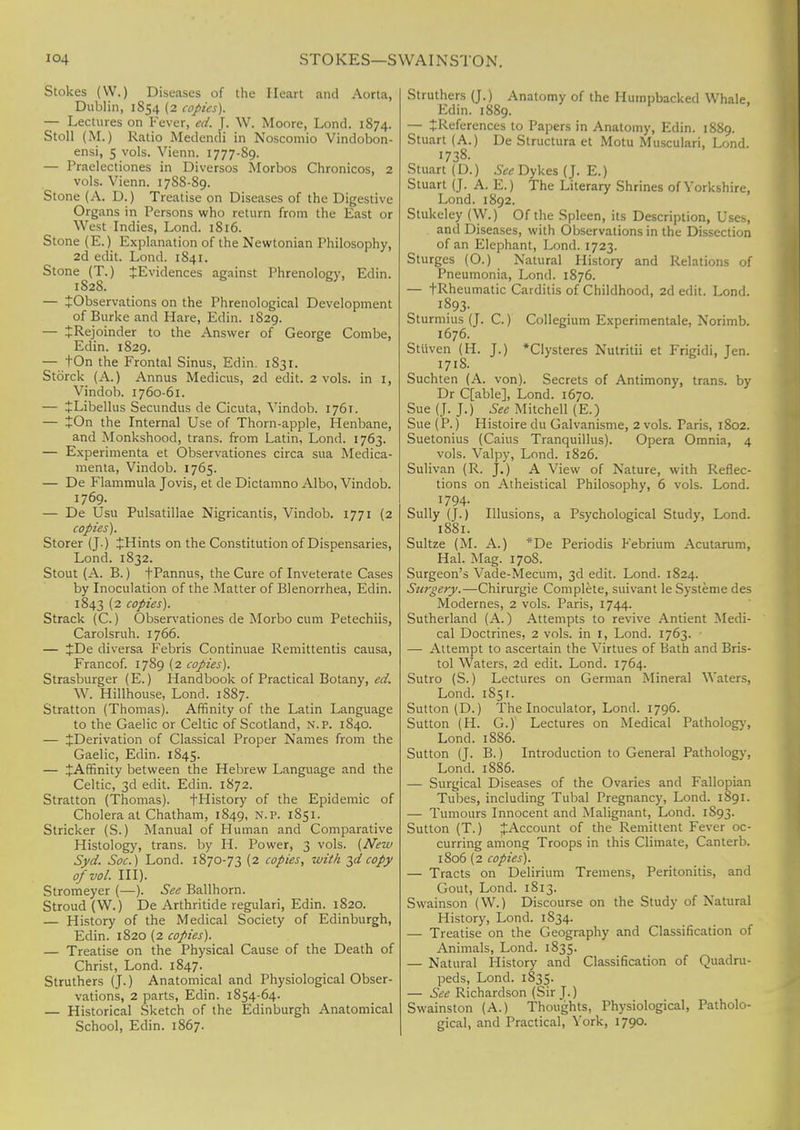 104

STOKES—SWAINSTON.

Stokes (W.) Diseases of the Heart and Aorta, Dublin, 1854 (2 copies).
— Lectures on Fever, ed. J. W. Moore, Lond. 1874.
Stoll (M.) Ratio Medendi in Noscomio Vindobonensi, 5 vols. Vienn. 1777-89.
— Praelectiones in Diversos Morbos Chronicos, 2 vols. Vienn. 1788-89.
Stone (A. D.) Treatise on Diseases of the Digestive Organs in Persons who return from the East or West Indies, Lond. 1816.
Stone (E.) Explanation of the Newtonian Philosophy, 2d edit. Lond. 1841.
Stone (T.) ‡Evidences against Phrenology, Edin. 1828.
— ‡Observations on the Phrenological Development of Burke and Hare, Edin. 1829.
— ‡Rejoinder to the Answer of George Combe, Edin. 1829.
— †On the Frontal Sinus, Edin. 1831.
Störck (A.) Annus Medicus, 2d edit. 2 vols. in 1, Vindob. 1760-61.
— ‡Libellus Secundus de Cicuta, Vindob. 1761.
— ‡On the Internal Use of Thorn-apple, Henbane, and Monkshood, trans. from Latin, Lond. 1763.
— Experimenta et Observationes circa sua Medicamenta, Vindob. 1765.
— De Flammula Jovis, et de Dictamno Albo, Vindob. 1769.
— De Usu Pulsatillae Nigricantis, Vindob. 1771 (2 copies).
Storer (J.) ‡Hints on the Constitution of Dispensaries, Lond. 1832.
Stout (A. B.) †Pannus, the Cure of Inveterate Cases by Inoculation of the Matter of Blenorrhea, Edin. 1843 (2 copies).
Strack (C.) Observationes de Morbo cum Petechiis, Carolsruh. 1766.
— ‡De diversa Febris Continuae Remittentis causa, Francof. 1789 (2 copies).
Strasburger (E.) Handbook of Practical Botany, ed. W. Hillhouse, Lond. 1887.
Stratton (Thomas). Affinity of the Latin Language to the Gaelic or Celtic of Scotland, N.P. 1840.
— ‡Derivation of Classical Proper Names from the Gaelic, Edin. 1845.
— ‡Affinity between the Hebrew Language and the Celtic, 3d edit. Edin. 1872.
Stratton (Thomas). †History of the Epidemic of Cholera at Chatham, 1849, N.P. 1851.
Stricker (S.) Manual of Human and Comparative Histology, trans. by H. Power, 3 vols. (New Syd. Soc.) Lond. 1870-73 (2 copies, with 3d copy of vol. III).
Stromeyer (—). See Ballhorn.
Stroud (W.) De Arthritide regulari, Edin. 1820.
— History of the Medical Society of Edinburgh, Edin. 1820 (2 copies).
— Treatise on the Physical Cause of the Death of Christ, Lond. 1847.
Struthers (J.) Anatomical and Physiological Observations, 2 parts, Edin. 1854-64.
— Historical Sketch of the Edinburgh Anatomical School, Edin. 1867.

Struthers (J.) Anatomy of the Humpbacked Whale, Edin. 1889.
— ‡References to Papers in Anatomy, Edin. 1889.
Stuart (A.) De Structura et Motu Musculari, Lond. 1738.
Stuart (D.) See Dykes (J. E.)
Stuart (J. A. E.) The Literary Shrines of Yorkshire, Lond. 1892.
Stukeley (W.) Of the Spleen, its Description, Uses, and Diseases, with Observations in the Dissection of an Elephant, Lond. 1723.
Sturges (O.) Natural History and Relations of Pneumonia, Lond. 1876.
— †Rheumatic Carditis of Childhood, 2d edit. Lond. 1893.
Sturmius (J. C.) Collegium Experimentale, Norimb. 1676.
Stüven (H. J.) *Clysteres Nutritii et Frigidi, Jen. 1718.
Suchten (A. von). Secrets of Antimony, trans. by Dr C[able], Lond. 1670.
Sue (J. J.) See Mitchell (E.)
Sue (P.) Histoire du Galvanisme, 2 vols. Paris, 1802.
Suetonius (Caius Tranquillus). Opera Omnia, 4 vols. Valpy, Lond. 1826.
Sulivan (R. J.) A View of Nature, with Reflections on Atheistical Philosophy, 6 vols. Lond. 1794.
Sully (J.) Illusions, a Psychological Study, Lond. 1881.
Sultze (M. A.) *De Periodis Febrium Acutarum, Hal. Mag. 1708.
Surgeon's Vade-Mecum, 3d edit. Lond. 1824.
Surgery.—Chirurgie Complète, suivant le Système des Modernes, 2 vols. Paris, 1744.
Sutherland (A.) Attempts to revive Antient Medical Doctrines, 2 vols. in 1, Lond. 1763.
— Attempt to ascertain the Virtues of Bath and Bristol Waters, 2d edit. Lond. 1764.
Sutro (S.) Lectures on German Mineral Waters, Lond. 1851.
Sutton (D.) The Inoculator, Lond. 1796.
Sutton (H. G.) Lectures on Medical Pathology, Lond. 1886.
Sutton (J. B.) Introduction to General Pathology, Lond. 1886.
— Surgical Diseases of the Ovaries and Fallopian Tubes, including Tubal Pregnancy, Lond. 1891.
— Tumours Innocent and Malignant, Lond. 1893.
Sutton (T.) ‡Account of the Remittent Fever occurring among Troops in this Climate, Canterb. 1806 (2 copies).
— Tracts on Delirium Tremens, Peritonitis, and Gout, Lond. 1813.
Swainson (W.) Discourse on the Study of Natural History, Lond. 1834.
— Treatise on the Geography and Classification of Animals, Lond. 1835.
— Natural History and Classification of Quadrupeds, Lond. 1835.
— See Richardson (Sir J.)
Swainston (A.) Thoughts, Physiological, Pathological, and Practical, York, 1790.